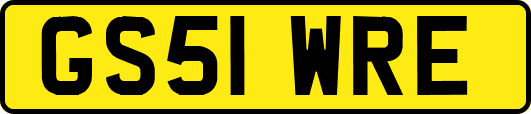 GS51 WRE